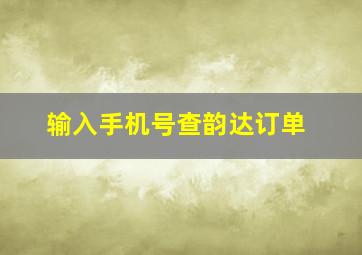 输入手机号查韵达订单